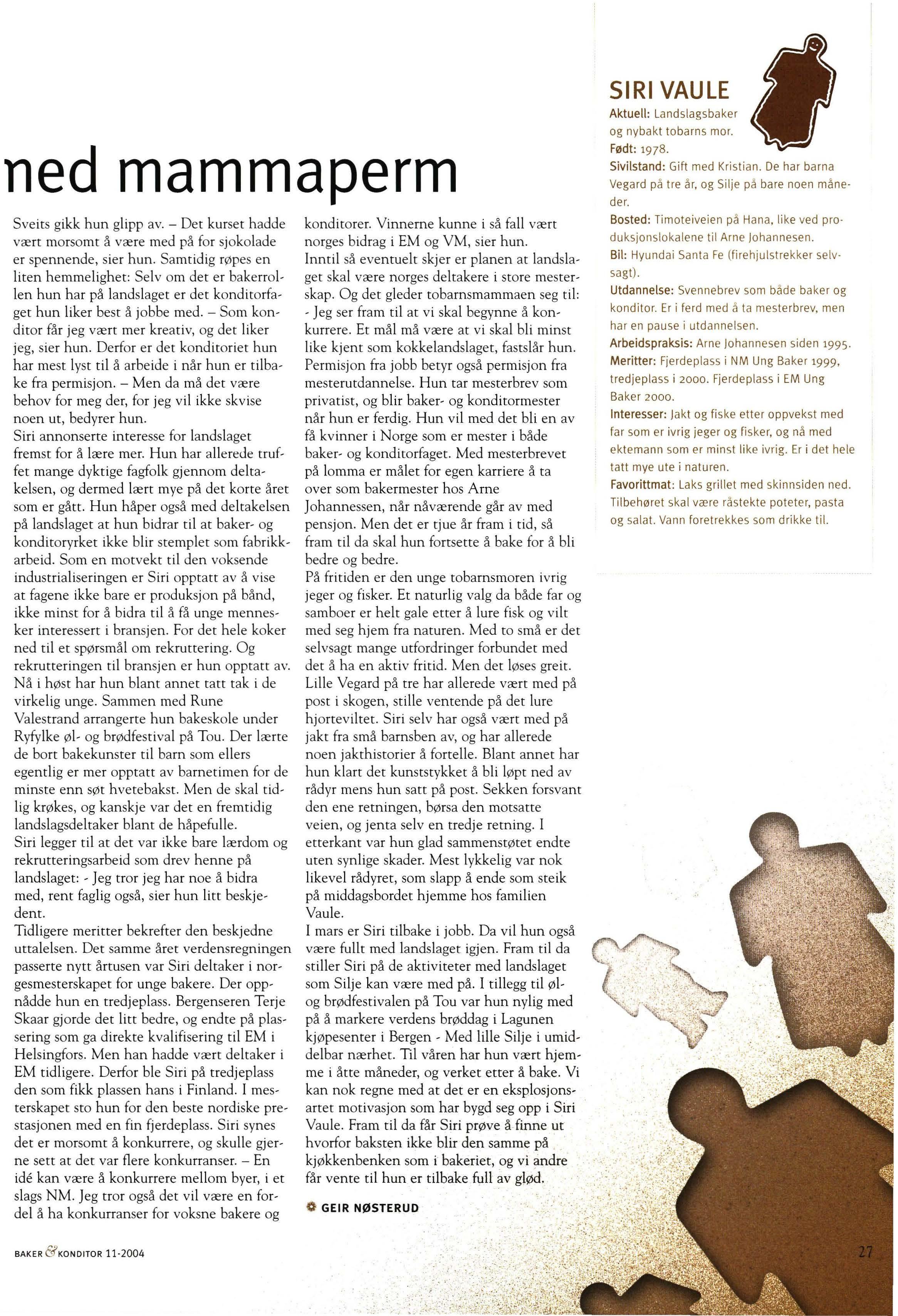 ned mammaperm

Sveits gikk hun glipp av. – Det kurset hadde vært morsomt å være med på for sjokolade er spennende, sier hun. Samtidig røpes en liten hemmelighet: Selv om det er bakerrollen hun har på landslaget er det konditorfaget hun liker best å jobbe med. – Som konditor får jeg vært mer kreativ, og det liker jeg, sier hun. Derfor er det konditoriet hun har mest lyst til å arbeide i når hun er tilbake fra permisjon. – Men da må det være behov for meg der, for jeg vil ikke skvise noen ut, bedyrer hun.
Siri annonserte interesse for landslaget fremst for å lære mer. Hun har allerede truffet mange dyktige fagfolk gjennom deltakelsen, og dermed lært mye på det korte året som er gått. Hun håper også med deltakelsen på landslaget at hun bidrar til at baker- og konditoryrket ikke blir stemplet som fabrikkarbeid. Som en motvekt til den voksende industrialiseringen er Siri opptatt av å vise at fagene ikke bare er produksjon på bånd, ikke minst for å bidra til å få unge mennesker interessert i bransjen. For det hele koker ned til et spørsmål om rekruttering. Og rekrutteringen til bransjen er hun opptatt av. Nå i høst har hun blant annet tatt tak i de virkelig unge. Sammen med Rune Valestrand arrangerte hun bakeskole under Ryfylke øl- og brødfestival på Tou. Der lærte de bort bakekunster til barn som ellers egentlig er mer opptatt av barnetimen for de minste enn søt hvetebakst. Men de skal tidlig krøkes, og kanskje var det en fremtidig landslagsdeltaker blant de håpefulle.
Siri legger til at det var ikke bare lærdom og rekrutteringsarbeid som drev henne på landslaget: - Jeg tror jeg har noe å bidra med, rent faglig også, sier hun litt beskjedent.
Tidligere meritter bekrefter den beskjedne uttalelsen. Det samme året verdensregningen passerte nytt årtusen var Siri deltaker i norgesmesterskapet for unge bakere. Der oppnådde hun en tredjeplass. Bergenseren Terje Skaar gjorde det litt bedre, og endte på plassering som ga direkte kvalifisering til EM i Helsingfors. Men han hadde vært deltaker i EM tidligere. Derfor ble Siri på tredjeplass den som fikk plassen hans i Finland. I mesterskapet sto hun for den beste nordiske prestasjonen med en fin fjerdeplass. Siri synes det er morsomt å konkurrere, og skulle gjerne sett at det var flere konkurranser. – En idé kan være å konkurrere mellom byer, i et slags NM. Jeg tror også det vil være en fordel å ha konkurranser for voksne bakere og konditorer. Vinnerne kunne i så fall vært norges bidrag i EM og VM, sier hun.
Inntil så eventuelt skjer er planen at landslaget skal være norges deltakere i store mesterskap. Og det gleder tobarnsmammaen seg til: - Jeg ser fram til at vi skal begynne å konkurrere. Et mål må være at vi skal bli minst like kjent som kokkelandslaget, fastslår hun. Permisjon fra jobb betyr også permisjon fra mesterutdannelse. Hun tar mesterbrev som privatist, og blir baker- og konditormester når hun er ferdig. Hun vil med det bli en av få kvinner i Norge som er mester i både baker- og konditorfaget. Med mesterbrevet på lomma er målet for egen karriere å ta over som bakermester hos Arne Johannessen, når nåværende går av med pensjon. Men det er tjue år fram i tid, så fram til da skal hun fortsette å bake for å bli bedre og bedre.
På fritiden er den unge tobarnsmoren ivrig jeger og fisker. Et naturlig valg da både far og samboer er helt gale etter å lure fisk og vilt med seg hjem fra naturen. Med to små er det selvsagt mange utfordringer forbundet med det å ha en aktiv fritid. Men det løses greit. Lille Vegard på tre har allerede vært med på post i skogen, stille ventende på det lure hjorteviltet. Siri selv har også vært med på jakt fra små barnsben av, og har allerede noen jakthistorier å fortelle. Blant annet har hun klart det kunststykket å bli løpt ned av rådyr mens hun satt på post. Sekken forsvant den ene retningen, børsa den motsatte veien, og jenta selv en tredje retning. I etterkant var hun glad sammenstøtet endte uten synlige skader. Mest lykkelig var nok likevel rådyret, som slapp å ende som steik på middagsbordet hjemme hos familien Vaule.
I mars er Siri tilbake i jobb. Da vil hun også være fullt med landslaget igjen. Fram til da stiller Siri på de aktiviteter med landslaget som Silje kan være med på. I tillegg til øl- og brødfestivalen på Tou var hun nylig med på å markere verdens brøddag i Lagunen kjøpesenter i Bergen - Med lille Silje i umiddelbar nærhet. Til våren har hun vært hjemme i åtte måneder, og verket etter å bake. Vi kan nok regne med at det er en eksplosjonsartet motivasjon som har bygd seg opp i Siri Vaule. Fram til da får Siri prøve å finne ut hvorfor baksten ikke blir den samme på kjøkkenbenken som i bakeriet, og vi andre får vente til hun er tilbake full av glød.

GEIR NØSTERUD

SIRI VAULE
Aktuell: Landslagsbaker og nybakt tobarns mor.
Født: 1978.
Sivilstand: Gift med Kristian. De har barna Vegard på tre år, og Silje på bare noen måneder.
Bosted: Timoteiveien på Hana, like ved produksjonslokalene til Arne Johannesen.
Bil: Hyundai Santa Fe (firehjulstrekker selvsagt).
Utdannelse: Svennebrev som både baker og konditor. Er i ferd med å ta mesterbrev, men har en pause i utdannelsen.
Arbeidspraksis: Arne Johannesen siden 1995.
Meritter: Fjerdeplass i NM Ung Baker 1999, tredjeplass i 2000. Fjerdeplass i EM Ung Baker 2000.
Interesser: Jakt og fiske etter oppvekst med far som er ivrig jeger og fisker, og nå med ektemann som er minst like ivrig. Er i det hele tatt mye ute i naturen.
Favorittmat: Laks grillet med skinnsiden ned. Tilbehøret skal være råstekte poteter, pasta og salat. Vann foretrekkes som drikke til.

BAKER & KONDITOR 11-2004

27